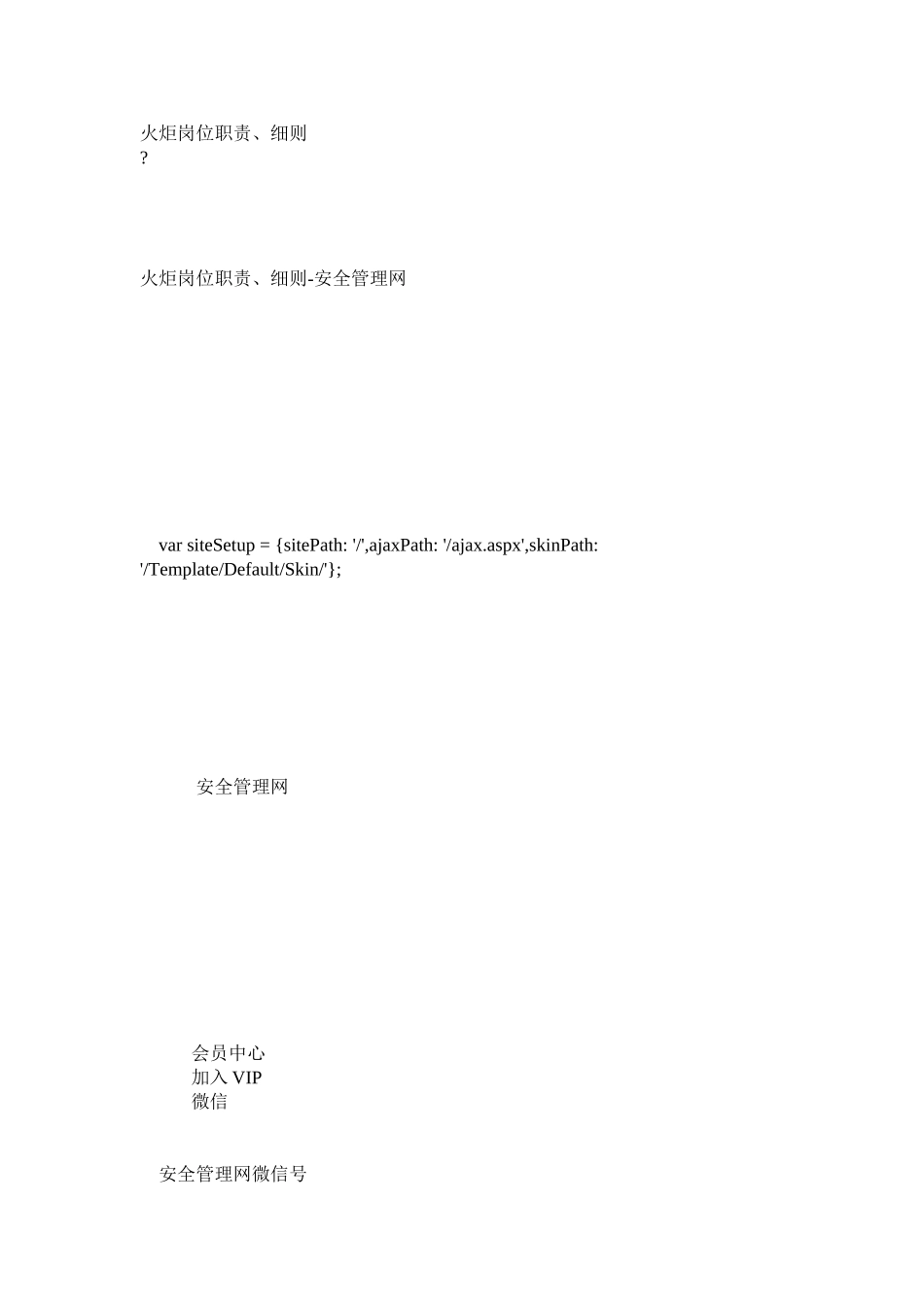 火炬岗位职责、细则
?

火炬岗位职责、细则-安全管理网

var siteSetup = {sitePath: '/',ajaxPath: '/ajax.aspx',skinPath: '/Template/Default/Skin/'};

安全管理网

会员中心
加入 VIP
微信

安全管理网微信号